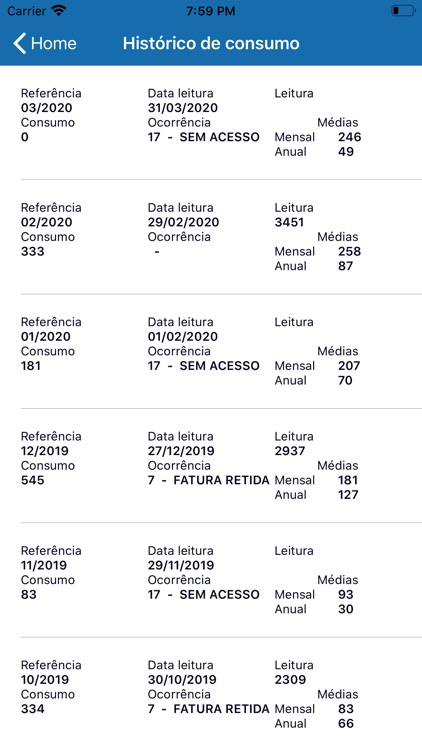 Carrier 7:59 PM

Home Histórico de consumo

Referência
03/2020
Consumo
0

Data leitura
31/03/2020
Ocorrência
17 - SEM ACESSO

Leitura
Médias
Mensal 246
Anual 49

Referência
02/2020
Consumo
333

Data leitura
29/02/2020
Ocorrência
-

Leitura
3451
Médias
Mensal 258
Anual 87

Referência
01/2020
Consumo
181

Data leitura
01/02/2020
Ocorrência
17 - SEM ACESSO

Leitura
Médias
Mensal 207
Anual 70

Referência
12/2019
Consumo
545

Data leitura
27/12/2019
Ocorrência
7 - FATURA RETIDA

Leitura
2937
Médias
Mensal 181
Anual 127

Referência
11/2019
Consumo
83

Data leitura
29/11/2019
Ocorrência
17 - SEM ACESSO

Leitura
Médias
Mensal 93
Anual 30

Referência
10/2019
Consumo
334

Data leitura
30/10/2019
Ocorrência
7 - FATURA RETIDA

Leitura
2309
Médias
Mensal 83
Anual 66